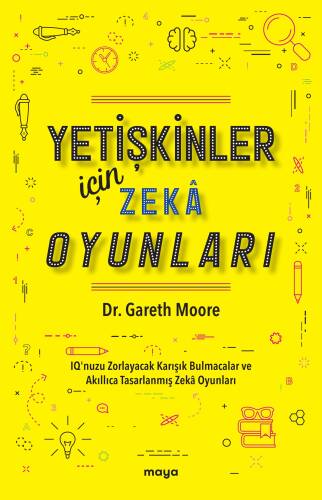 YETİŞKİNLER
için ZEKÂ
OYUNLARI

Dr. Gareth Moore

IQ'nuzu Zorlayacak Karışık Bulmacalar ve Akıllıca Tasarlanmış Zekâ Oyunları

maya